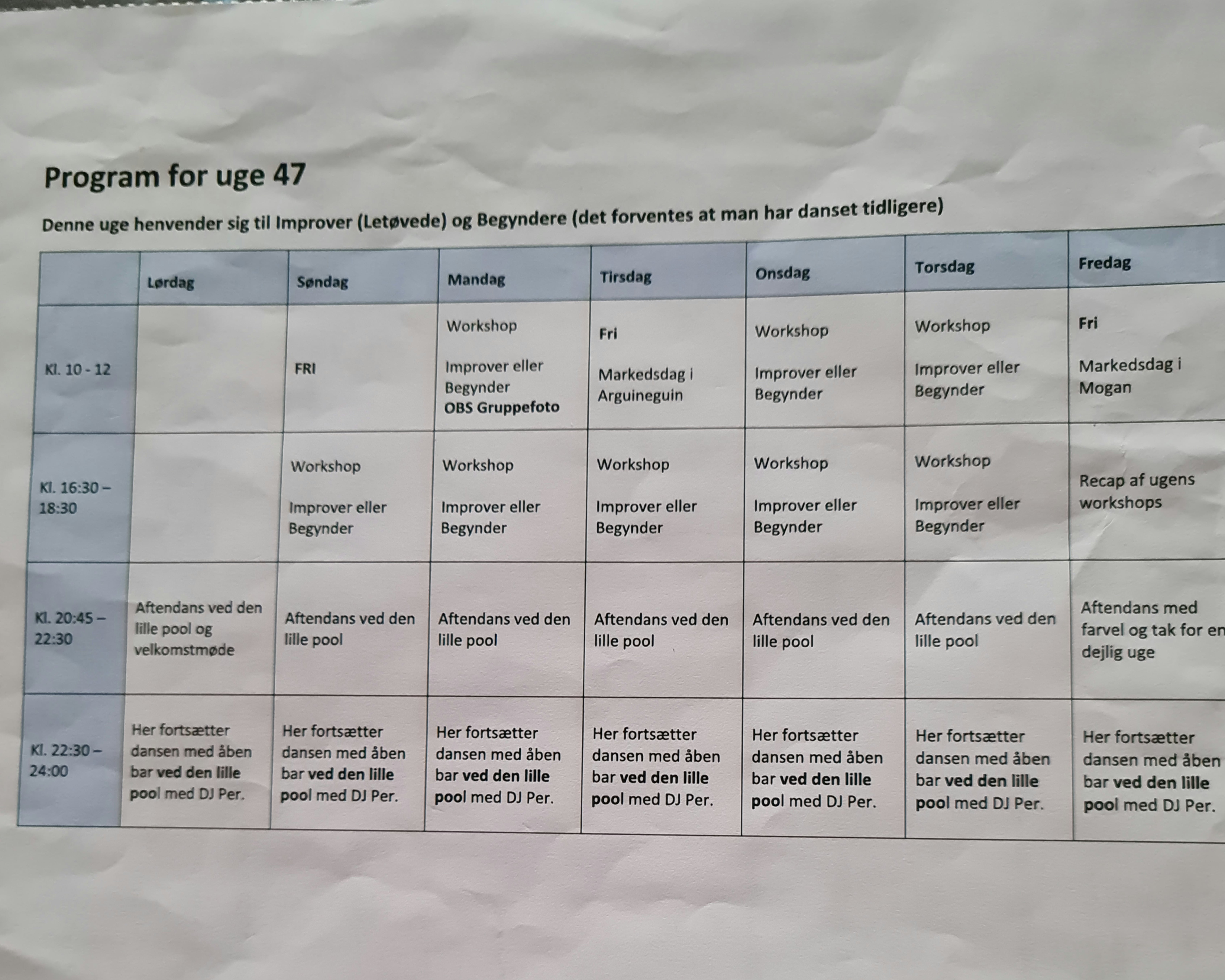 Program for uge 47

Denne uge henvender sig til Improver (Letøvede) og Begyndere (det forventes at man har danset tidligere)

| | Lørdag | Søndag | Mandag | Tirsdag | Onsdag | Torsdag | Fredag |
|---|---|---|---|---|---|---|---|
| Kl. 10 - 12 | | FRI | Workshop Improver eller Begynder OBS Gruppefoto | Fri Markedsdag i Arguineguin | Workshop Improver eller Begynder | Workshop Improver eller Begynder | Fri Markedsdag i Mogan |
| Kl. 16:30 – 18:30 | | Workshop Improver eller Begynder | Workshop Improver eller Begynder | Workshop Improver eller Begynder | Workshop Improver eller Begynder | Workshop Improver eller Begynder | Recap af ugens workshops |
| Kl. 20:45 – 22:30 | Aftendans ved den lille pool og velkomstmøde | Aftendans ved den lille pool | Aftendans ved den lille pool | Aftendans ved den lille pool | Aftendans ved den lille pool | Aftendans ved den lille pool | Aftendans med farvel og tak for en dejlig uge |
| Kl. 22:30 – 24:00 | Her fortsætter dansen med åben bar ved den lille pool med DJ Per. | Her fortsætter dansen med åben bar ved den lille pool med DJ Per. | Her fortsætter dansen med åben bar ved den lille pool med DJ Per. | Her fortsætter dansen med åben bar ved den lille pool med DJ Per. | Her fortsætter dansen med åben bar ved den lille pool med DJ Per. | Her fortsætter dansen med åben bar ved den lille pool med DJ Per. | Her fortsætter dansen med åben bar ved den lille pool med DJ Per. |